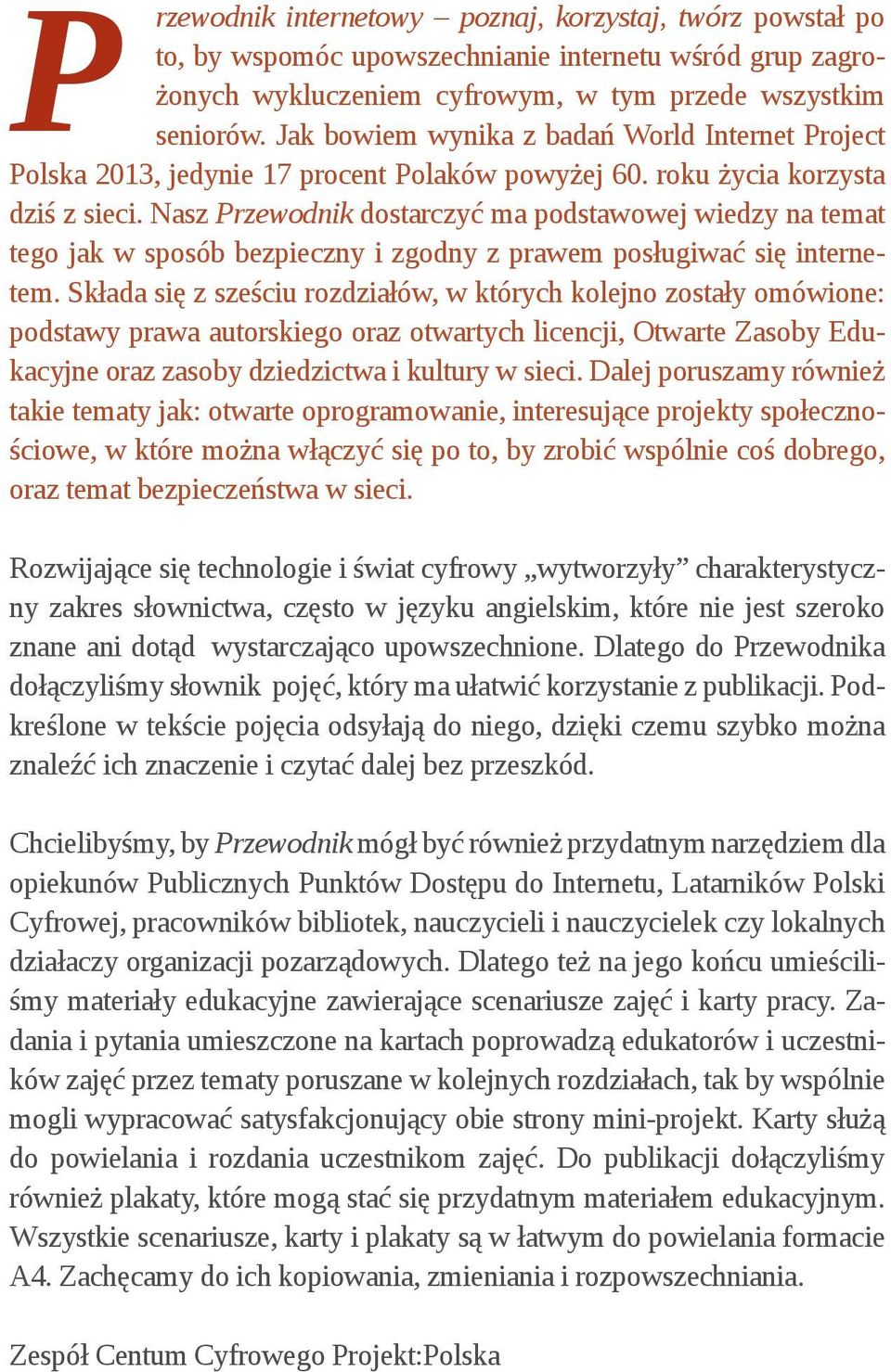 Przewodnik internetowy – poznaj, korzystaj, twórz powstał po to, by wspomóc upowszechnianie internetu wśród grup zagrożonych wykluczeniem cyfrowym, w tym przede wszystkim seniorów. Jak bowiem wynika z badań World Internet Project Polska 2013, jedynie 17 procent Polaków powyżej 60. roku życia korzysta dziś z sieci. Nasz Przewodnik dostarczyć ma podstawowej wiedzy na temat tego jak w sposób bezpieczny i zgodny z prawem posługiwać się internetem. Składa się z sześciu rozdziałów, w których kolejno zostały omówione: podstawy prawa autorskiego oraz otwartych licencji, Otwarte Zasoby Edukacyjne oraz zasoby dziedzictwa i kultury w sieci. Dalej poruszamy również takie tematy jak: otwarte oprogramowanie, interesujące projekty społecznościowe, w które można włączyć się po to, by zrobić wspólnie coś dobrego, oraz temat bezpieczeństwa w sieci.

Rozwijające się technologie i świat cyfrowy „wytworzyły” charakterystyczny zakres słownictwa, często w języku angielskim, które nie jest szeroko znane ani dotąd wystarczająco upowszechnione. Dlatego do Przewodnika dołączyliśmy słownik pojęć, który ma ułatwić korzystanie z publikacji. Podkreślone w tekście pojęcia odsyłają do niego, dzięki czemu szybko można znaleźć ich znaczenie i czytać dalej bez przeszkód.

Chcielibyśmy, by Przewodnik mógł być również przydatnym narzędziem dla opiekunów Publicznych Punktów Dostępu do Internetu, Latarników Polski Cyfrowej, pracowników bibliotek, nauczycieli i nauczycielek czy lokalnych działaczy organizacji pozarządowych. Dlatego też na jego końcu umieściliśmy materiały edukacyjne zawierające scenariusze zajęć i karty pracy. Zadania i pytania umieszczone na kartach poprowadzą edukatorów i uczestników zajęć przez tematy poruszane w kolejnych rozdziałach, tak by wspólnie mogli wypracować satysfakcjonujący obie strony mini-projekt. Karty służą do powielania i rozdania uczestnikom zajęć. Do publikacji dołączyliśmy również plakaty, które mogą stać się przydatnym materiałem edukacyjnym. Wszystkie scenariusze, karty i plakaty są w łatwym do powielania formacie A4. Zachęcamy do ich kopiowania, zmieniania i rozpowszechniania.

Zespół Centum Cyfrowego Projekt:Polska